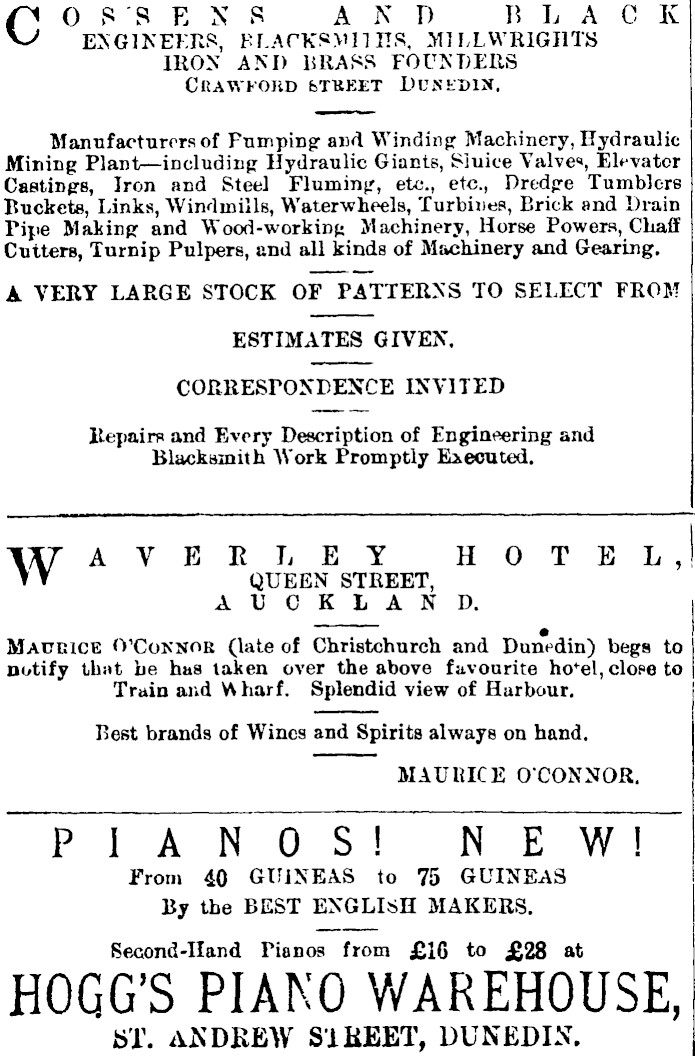 COSSENS AND BLACK
ENGINEERS, BLACKSMITHS, MILLWRIGHTS
IRON AND BRASS FOUNDERS
CRAWFORD STREET DUNEDIN.

Manufacturers of Pumping and Winding Machinery, Hydraulic Mining Plant—including Hydraulic Giants, Sluice Valves, Elevator Castings, Iron and Steel Fluming, etc., etc., Dredge Tumblers Buckets, Links, Windmills, Waterwheels, Turbines, Brick and Drain Pipe Making and Wood-working Machinery, Horse Powers, Chaff Cutters, Turnip Pulpers, and all kinds of Machinery and Gearing.

A VERY LARGE STOCK OF PATTERNS TO SELECT FROM

ESTIMATES GIVEN.

CORRESPONDENCE INVITED

Repairs and Every Description of Engineering and Blacksmith Work Promptly Executed.

WAVERLEY HOTEL,
QUEEN STREET,
AUCKLAND.

MAURICE O'CONNOR (late of Christchurch and Dunedin) begs to notify that he has taken over the above favourite hotel, close to Train and Wharf. Splendid view of Harbour.

Best brands of Wines and Spirits always on hand.

MAURICE O'CONNOR.

PIANOS! NEW!
From 40 GUINEAS to 75 GUINEAS
By the BEST ENGLISH MAKERS.

Second-Hand Pianos from £16 to £28 at
HOGG'S PIANO WAREHOUSE,
ST. ANDREW STREET, DUNEDIN.